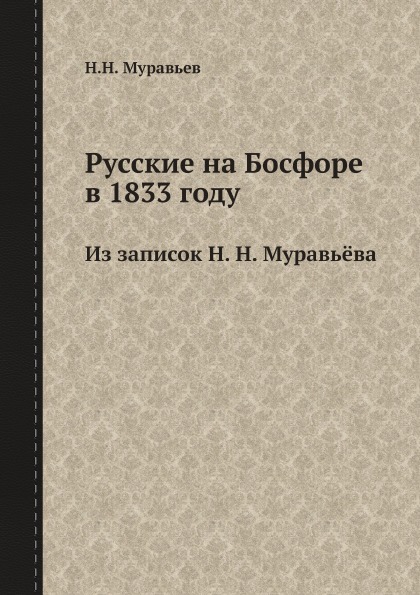 Н.Н. Муравьев

Русские на Босфоре в 1833 году

Из записок Н. Н. Муравьёва